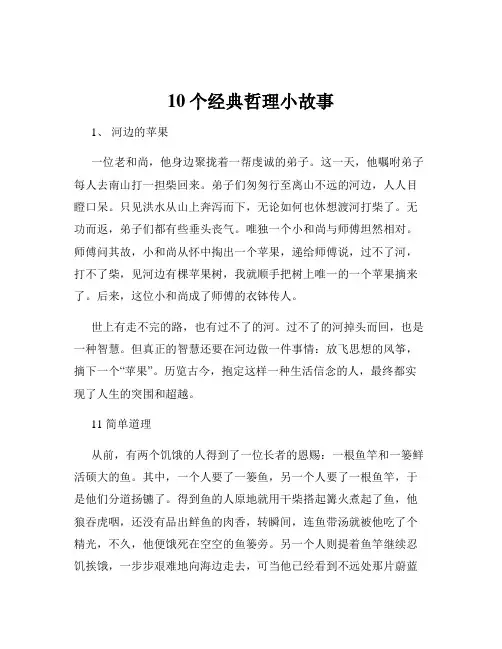 10个经典哲理小故事

1、 河边的苹果

一位老和尚，他身边聚拢着一帮虔诚的弟子。这一天，他嘱咐弟子每人去南山打一担柴回来。弟子们匆匆行至离山不远的河边，人人目瞪口呆。只见洪水从山上奔泻而下，无论如何也休想渡河打柴了。无功而返，弟子们都有些垂头丧气。唯独一个小和尚与师傅坦然相对。师傅问其故，小和尚从怀中掏出一个苹果，递给师傅说，过不了河，打不了柴，见河边有棵苹果树，我就顺手把树上唯一的一个苹果摘来了。后来，这位小和尚成了师傅的衣钵传人。

世上有走不完的路，也有过不了的河。过不了的河掉头而回，也是一种智慧。但真正的智慧还要在河边做一件事情：放飞思想的风筝，摘下一个“苹果”。历览古今，抱定这样一种生活信念的人，最终都实现了人生的突围和超越。

11 简单道理

从前，有两个饥饿的人得到了一位长者的恩赐：一根鱼竿和一篓鲜活硕大的鱼。其中，一个人要了一篓鱼，另一个人要了一根鱼竿，于是他们分道扬镳了。得到鱼的人原地就用干柴搭起篝火煮起了鱼，他狼吞虎咽，还没有品出鲜鱼的肉香，转瞬间，连鱼带汤就被他吃了个精光，不久，他便饿死在空空的鱼篓旁。另一个人则提着鱼竿继续忍饥挨饿，一步步艰难地向海边走去，可当他已经看到不远处那片蔚蓝